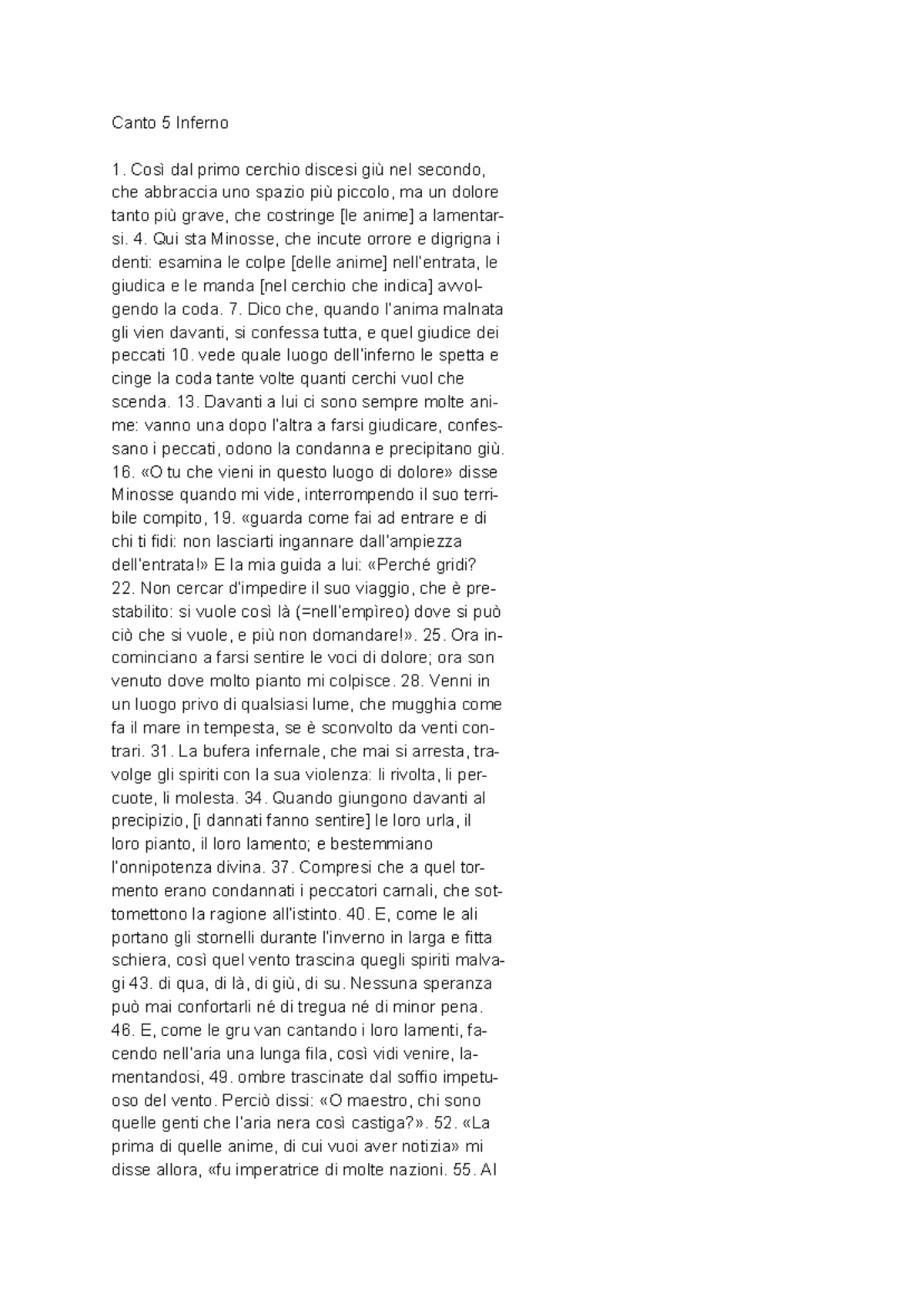 Canto 5 Inferno

1. Così dal primo cerchio discesi giù nel secondo, che abbraccia uno spazio più piccolo, ma un dolore tanto più grave, che costringe [le anime] a lamentarsi. 4. Qui sta Minosse, che incute orrore e digrigna i denti: esamina le colpe [delle anime] nell'entrata, le giudica e le manda [nel cerchio che indica] avvolgendo la coda. 7. Dico che, quando l'anima malnata gli vien davanti, si confessa tutta, e quel giudice dei peccati 10. vede quale luogo dell'inferno le spetta e cinge la coda tante volte quanti cerchi vuol che scenda. 13. Davanti a lui ci sono sempre molte anime: vanno una dopo l'altra a farsi giudicare, confessano i peccati, odono la condanna e precipitano giù. 16. «O tu che vieni in questo luogo di dolore» disse Minosse quando mi vide, interrompendo il suo terribile compito, 19. «guarda come fai ad entrare e di chi ti fidi: non lasciarti ingannare dall'ampiezza dell'entrata!» E la mia guida a lui: «Perché gridi? 22. Non cercar d'impedire il suo viaggio, che è prestabilito: si vuole così là (=nell'empìreo) dove si può ciò che si vuole, e più non domandare!». 25. Ora incominciano a farsi sentire le voci di dolore; ora son venuto dove molto pianto mi colpisce. 28. Venni in un luogo privo di qualsiasi lume, che mugghia come fa il mare in tempesta, se è sconvolto da venti contrari. 31. La bufera infernale, che mai si arresta, travolge gli spiriti con la sua violenza: li rivolta, li percuote, li molesta. 34. Quando giungono davanti al precipizio, [i dannati fanno sentire] le loro urla, il loro pianto, il loro lamento; e bestemmiano l'onnipotenza divina. 37. Compresi che a quel tormento erano condannati i peccatori carnali, che sottomettono la ragione all'istinto. 40. E, come le ali portano gli stornelli durante l'inverno in larga e fitta schiera, così quel vento trascina quegli spiriti malvagi 43. di qua, di là, di giù, di su. Nessuna speranza può mai confortarli né di tregua né di minor pena. 46. E, come le gru van cantando i loro lamenti, facendo nell'aria una lunga fila, così vidi venire, lamentandosi, 49. ombre trascinate dal soffio impetuoso del vento. Perciò dissi: «O maestro, chi sono quelle genti che l'aria nera così castiga?». 52. «La prima di quelle anime, di cui vuoi aver notizia» mi disse allora, «fu imperatrice di molte nazioni. 55. Al